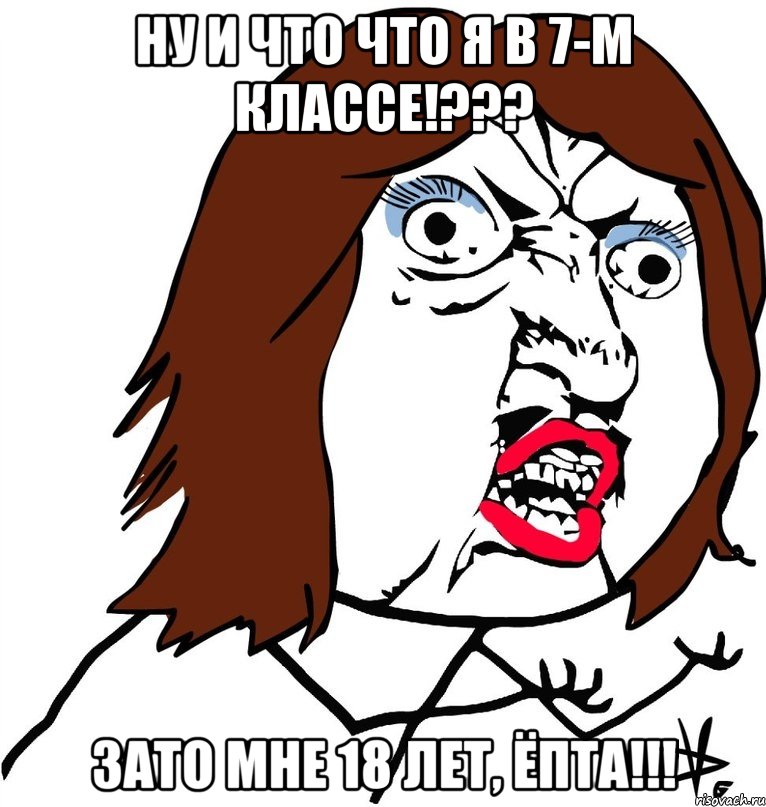 НУ И ЧТО ЧТО Я В 7-М КЛАССЕ!???

ЗАТО МНЕ 18 ЛЕТ, ЁПТА!!!

risovach.ru